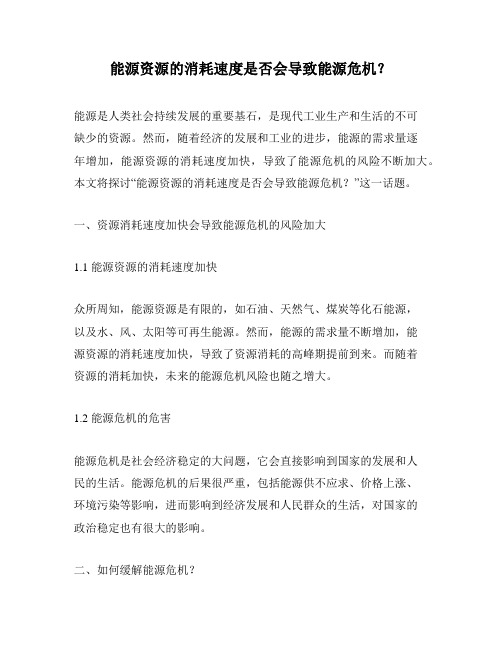 能源资源的消耗速度是否会导致能源危机？

能源是人类社会持续发展的重要基石，是现代工业生产和生活的不可缺少的资源。然而，随着经济的发展和工业的进步，能源的需求量逐年增加，能源资源的消耗速度加快，导致了能源危机的风险不断加大。本文将探讨“能源资源的消耗速度是否会导致能源危机？”这一话题。

一、资源消耗速度加快会导致能源危机的风险加大

1.1 能源资源的消耗速度加快

众所周知，能源资源是有限的，如石油、天然气、煤炭等化石能源，以及水、风、太阳等可再生能源。然而，能源的需求量不断增加，能源资源的消耗速度加快，导致了资源消耗的高峰期提前到来。而随着资源的消耗加快，未来的能源危机风险也随之增大。

1.2 能源危机的危害

能源危机是社会经济稳定的大问题，它会直接影响到国家的发展和人民的生活。能源危机的后果很严重，包括能源供不应求、价格上涨、环境污染等影响，进而影响到经济发展和人民群众的生活，对国家的政治稳定也有很大的影响。

二、如何缓解能源危机？